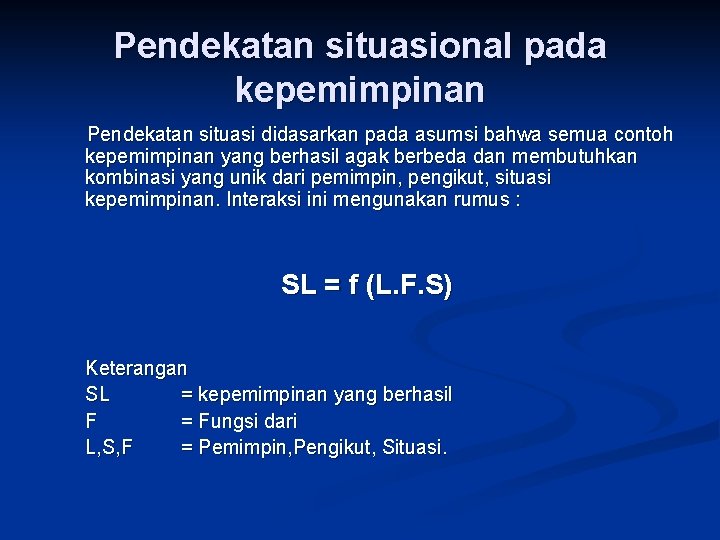 Pendekatan situasional pada kepemimpinan

Pendekatan situasi didasarkan pada asumsi bahwa semua contoh kepemimpinan yang berhasil agak berbeda dan membutuhkan kombinasi yang unik dari pemimpin, pengikut, situasi kepemimpinan. Interaksi ini mengunakan rumus :

SL = f (L.F.S)

Keterangan
SL = kepemimpinan yang berhasil
F = Fungsi dari
L,S,F = Pemimpin,Pengikut, Situasi.